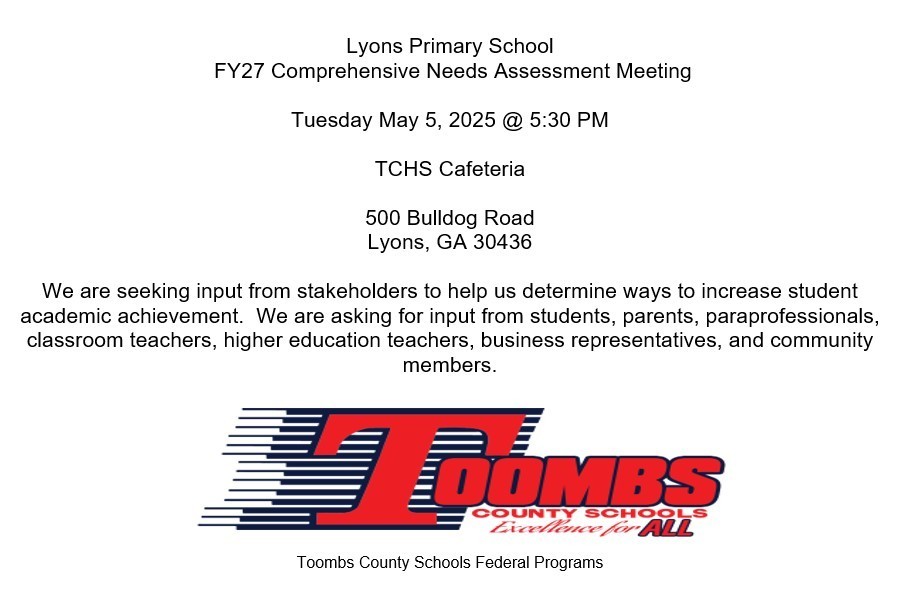 Lyons Primary School
FY27 Comprehensive Needs Assessment Meeting

Tuesday May 5, 2025 @ 5:30 PM

TCHS Cafeteria

500 Bulldog Road
Lyons, GA 30436

We are seeking input from stakeholders to help us determine ways to increase student academic achievement. We are asking for input from students, parents, paraprofessionals, classroom teachers, higher education teachers, business representatives, and community members.

TOOMBS
COUNTY SCHOOLS
Excellence for ALL

Toombs County Schools Federal Programs